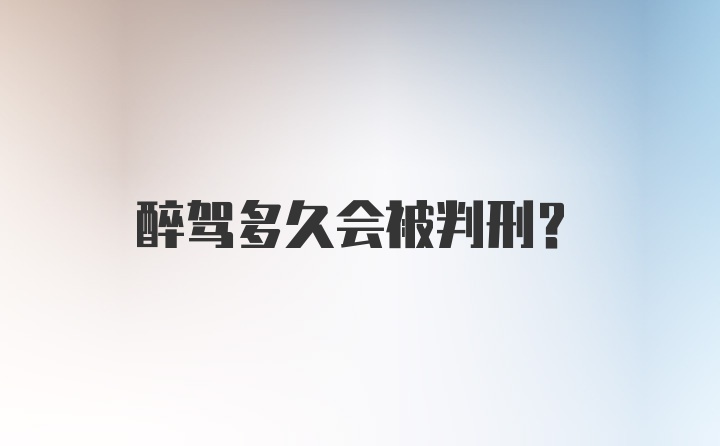 醉驾多久会被判刑？